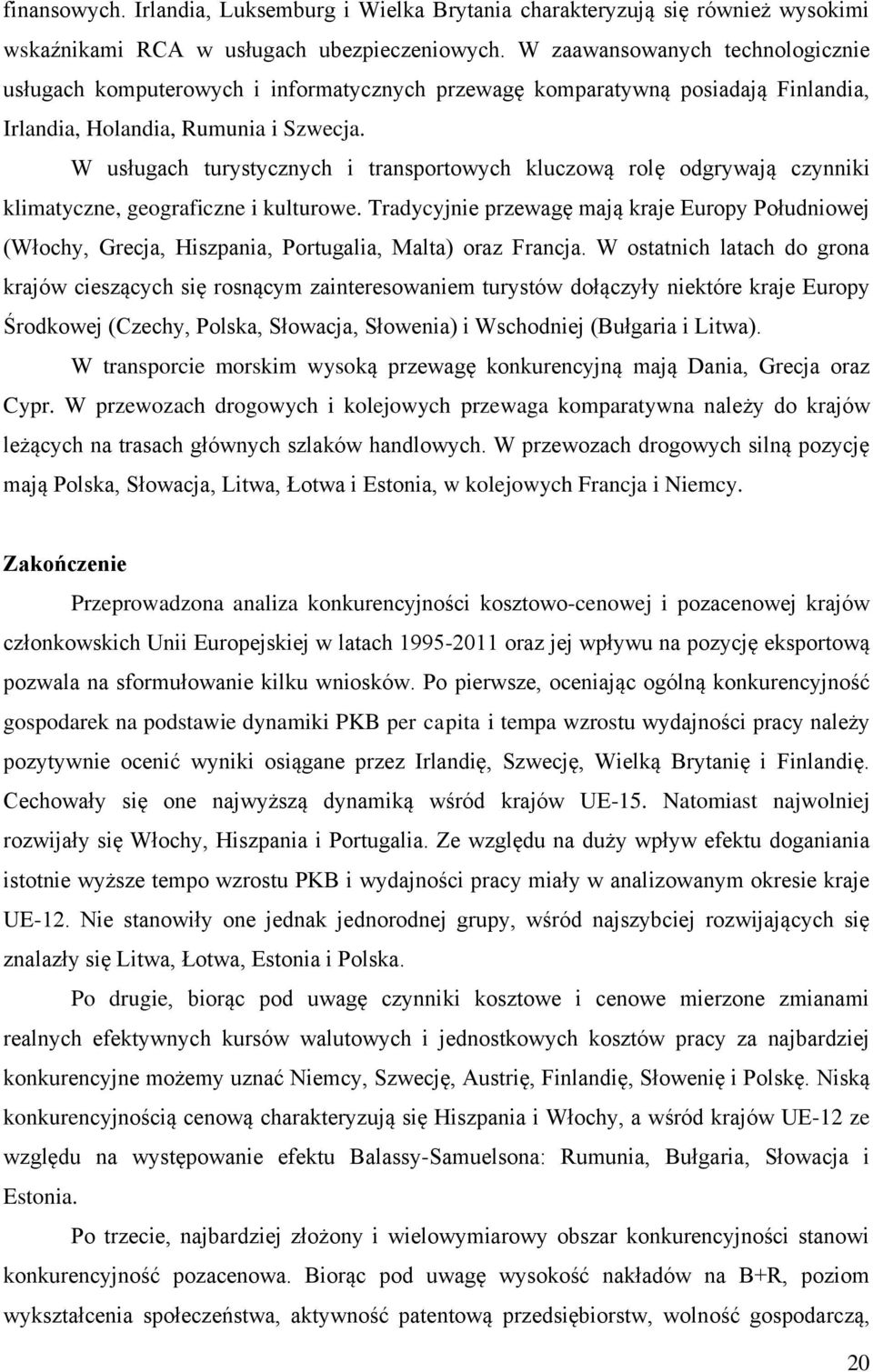 finansowych. Irlandia, Luksemburg i Wielka Brytania charakteryzują się również wysokimi wskaźnikami RCA w usługach ubezpieczeniowych. W zaawansowanych technologicznie usługach komputerowych i informatycznych przewagę komparatywną posiadają Finlandia, Irlandia, Holandia, Rumunia i Szwecja.

W usługach turystycznych i transportowych kluczową rolę odgrywają czynniki klimatyczne, geograficzne i kulturowe. Tradycyjnie przewagę mają kraje Europy Południowej (Włochy, Grecja, Hiszpania, Portugalia, Malta) oraz Francja. W ostatnich latach do grona krajów cieszących się rosnącym zainteresowaniem turystów dołączyły niektóre kraje Europy Środkowej (Czechy, Polska, Słowacja, Słowenia) i Wschodniej (Bułgaria i Litwa).

W transporcie morskim wysoką przewagę konkurencyjną mają Dania, Grecja oraz Cypr. W przewozach drogowych i kolejowych przewaga komparatywna należy do krajów leżących na trasach głównych szlaków handlowych. W przewozach drogowych silną pozycję mają Polska, Słowacja, Litwa, Łotwa i Estonia, w kolejowych Francja i Niemcy.

Zakończenie

Przeprowadzona analiza konkurencyjności kosztowo-cenowej i pozacenowej krajów członkowskich Unii Europejskiej w latach 1995-2011 oraz jej wpływu na pozycję eksportową pozwala na sformułowanie kilku wniosków. Po pierwsze, oceniając ogólną konkurencyjność gospodarek na podstawie dynamiki PKB per capita i tempa wzrostu wydajności pracy należy pozytywnie ocenić wyniki osiągane przez Irlandię, Szwecję, Wielką Brytanię i Finlandię. Cechowały się one najwyższą dynamiką wśród krajów UE-15. Natomiast najwolniej rozwijały się Włochy, Hiszpania i Portugalia. Ze względu na duży wpływ efektu doganiania istotnie wyższe tempo wzrostu PKB i wydajności pracy miały w analizowanym okresie kraje UE-12. Nie stanowiły one jednak jednorodnej grupy, wśród najszybciej rozwijających się znalazły się Litwa, Łotwa, Estonia i Polska.

Po drugie, biorąc pod uwagę czynniki kosztowe i cenowe mierzone zmianami realnych efektywnych kursów walutowych i jednostkowych kosztów pracy za najbardziej konkurencyjne możemy uznać Niemcy, Szwecję, Austrię, Finlandię, Słowenię i Polskę. Niską konkurencyjnością cenową charakteryzują się Hiszpania i Włochy, a wśród krajów UE-12 ze względu na występowanie efektu Balassy-Samuelsona: Rumunia, Bułgaria, Słowacja i Estonia.

Po trzecie, najbardziej złożony i wielowymiarowy obszar konkurencyjności stanowi konkurencyjność pozacenowa. Biorąc pod uwagę wysokość nakładów na B+R, poziom wykształcenia społeczeństwa, aktywność patentową przedsiębiorstw, wolność gospodarczą,

20